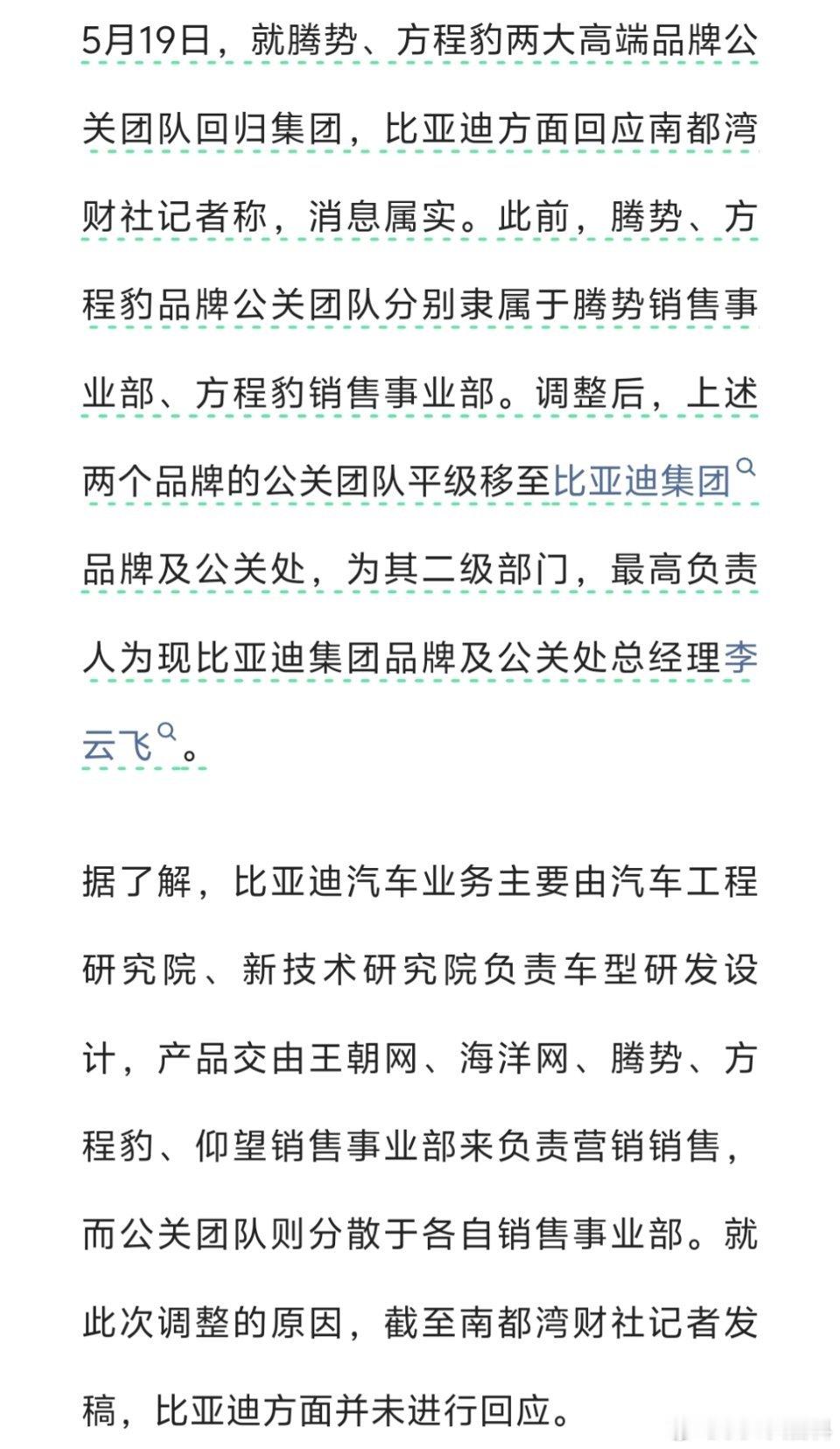 5月19日，就腾势、方程豹两大高端品牌公关团队回归集团，比亚迪方面回应南都湾财社记者称，消息属实。此前，腾势、方程豹品牌公关团队分别隶属于腾势销售事业部、方程豹销售事业部。调整后，上述两个品牌的公关团队平级移至比亚迪集团品牌及公关处，为其二级部门，最高负责人为现比亚迪集团品牌及公关处总经理李云飞。

据了解，比亚迪汽车业务主要由汽车工程研究院、新技术研究院负责车型研发设计，产品交由王朝网、海洋网、腾势、方程豹、仰望销售事业部来负责营销销售，而公关团队则分散于各自销售事业部。就此次调整的原因，截至南都湾财社记者发稿，比亚迪方面并未进行回应。